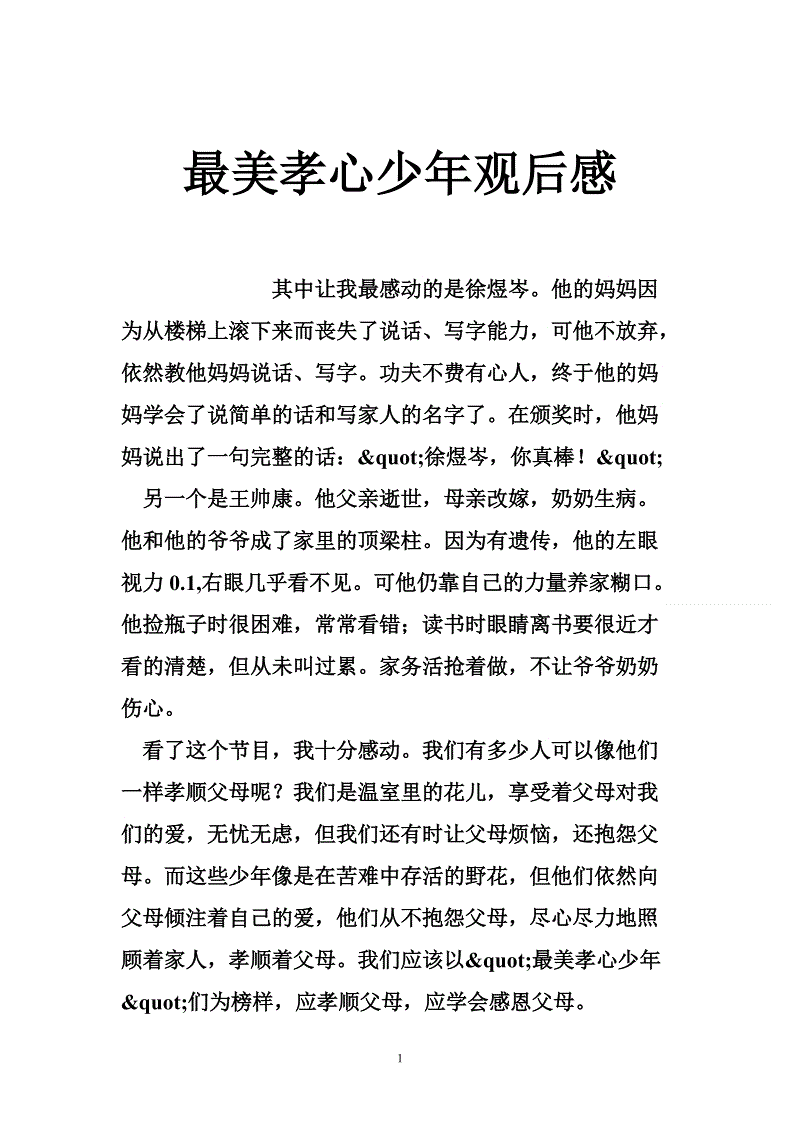 最美孝心少年观后感

其中让我最感动的是徐煜岑。他的妈妈因为从楼梯上滚下来而丧失了说话、写字能力，可他不放弃，依然教他妈妈说话、写字。功夫不费有心人，终于他的妈妈学会了说简单的话和写家人的名字了。在颁奖时，他妈妈说出了一句完整的话：&quot;徐煜岑，你真棒！&quot;

另一个是王帅康。他父亲逝世，母亲改嫁，奶奶生病。他和他的爷爷成了家里的顶梁柱。因为有遗传，他的左眼视力 0.1,右眼几乎看不见。可他仍靠自己的力量养家糊口。他捡瓶子时很困难，常常看错；读书时眼睛离书要很近才看的清楚，但从未叫过累。家务活抢着做，不让爷爷奶奶伤心。

看了这个节目，我十分感动。我们有多少人可以像他们一样孝顺父母呢？我们是温室里的花儿，享受着父母对我们的爱，无忧无虑，但我们还有时让父母烦恼，还抱怨父母。而这些少年像是在苦难中存活的野花，但他们依然向父母倾注着自己的爱，他们从不抱怨父母，尽心尽力地照顾着家人，孝顺着父母。我们应该以&quot;最美孝心少年&quot;们为榜样，应孝顺父母，应学会感恩父母。

1